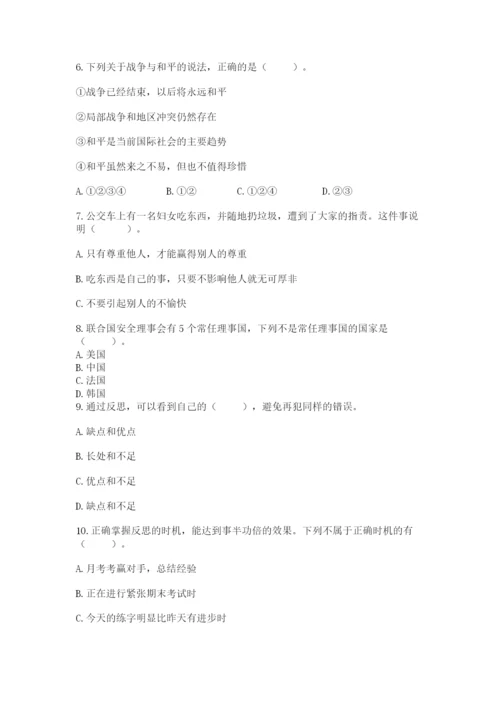 6. 下列关于战争与和平的说法，正确的是（　　）。

①战争已经结束，以后将永远和平

②局部战争和地区冲突仍然存在

③和平是当前国际社会的主要趋势

④和平虽然来之不易，但也不值得珍惜

A. ①②③④　　B. ①②　　C. ①②④　　D. ②③

7. 公交车上有一名妇女吃东西，并随地扔垃圾，遭到了大家的指责。这件事说明（　　）。

A. 只有尊重他人，才能赢得别人的尊重

B. 吃东西是自己的事，只要不影响他人就无可厚非

C. 不要引起别人的不愉快

8. 联合国安全理事会有 5 个常任理事国，下列不是常任理事国的国家是（　　）。
A. 美国
B. 中国
C. 法国
D. 韩国

9. 通过反思，可以看到自己的（　　），避免再犯同样的错误。

A. 缺点和优点

B. 长处和不足

C. 优点和不足

D. 缺点和不足

10. 正确掌握反思的时机，能达到事半功倍的效果。下列不属于正确时机的有（　　）。

A. 月考考赢对手，总结经验

B. 正在进行紧张期末考试时

C. 今天的练字明显比昨天有进步时